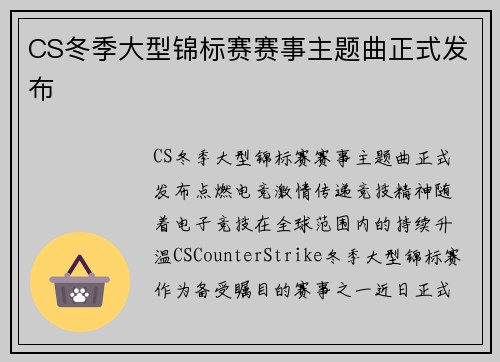 CS冬季大型锦标赛赛事主题曲正式发布

CS冬季大型锦标赛赛事主题曲正式发布点燃电竞激情传递竞技精神随着电子竞技在全球范围内的持续升温CSCounterStrike冬季大型锦标赛作为备受瞩目的赛事之一近日正式